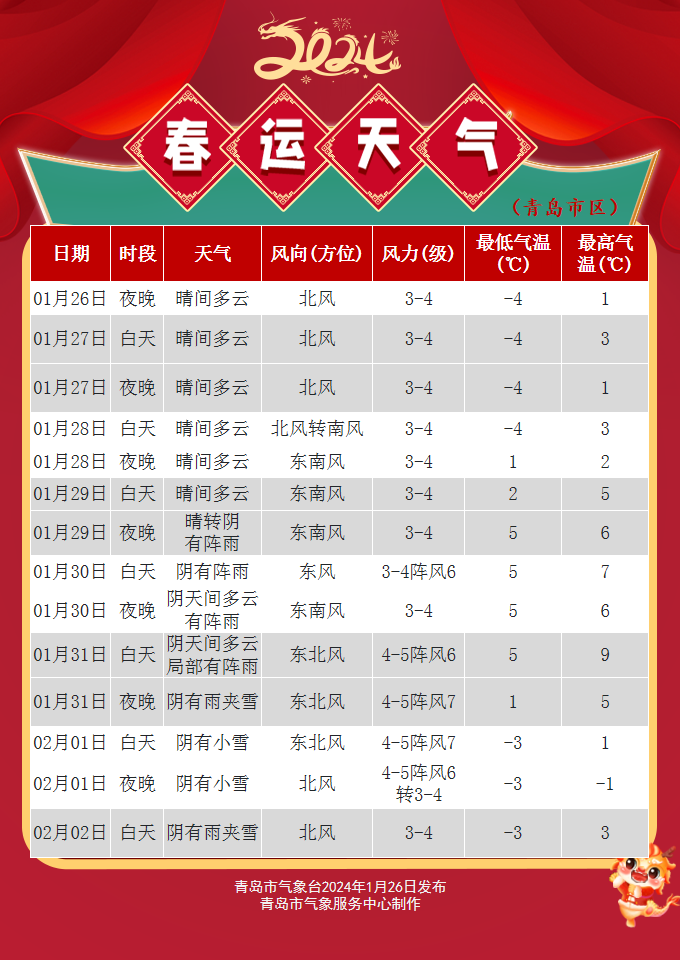 2024

春运天气

（青岛市区）

| 日期 | 时段 | 天气 | 风向(方位) | 风力(级) | 最低气温(℃) | 最高气温(℃) |
|---|---|---|---|---|---|---|
| 01月26日 | 夜晚 | 晴间多云 | 北风 | 3-4 | -4 | 1 |
| 01月27日 | 白天 | 晴间多云 | 北风 | 3-4 | -4 | 3 |
| 01月27日 | 夜晚 | 晴间多云 | 北风 | 3-4 | -4 | 1 |
| 01月28日 | 白天 | 晴间多云 | 北风转南风 | 3-4 | -4 | 3 |
| 01月28日 | 夜晚 | 晴间多云 | 东南风 | 3-4 | 1 | 2 |
| 01月29日 | 白天 | 晴间多云 | 东南风 | 3-4 | 2 | 5 |
| 01月29日 | 夜晚 | 晴转阴有阵雨 | 东南风 | 3-4 | 5 | 6 |
| 01月30日 | 白天 | 阴有阵雨 | 东风 | 3-4阵风6 | 5 | 7 |
| 01月30日 | 夜晚 | 阴天间多云有阵雨 | 东南风 | 3-4 | 5 | 6 |
| 01月31日 | 白天 | 阴天间多云局部有阵雨 | 东北风 | 4-5阵风6 | 5 | 9 |
| 01月31日 | 夜晚 | 阴有雨夹雪 | 东北风 | 4-5阵风7 | 1 | 5 |
| 02月01日 | 白天 | 阴有小雪 | 东北风 | 4-5阵风7 | -3 | 1 |
| 02月01日 | 夜晚 | 阴有小雪 | 北风 | 4-5阵风6转3-4 | -3 | -1 |
| 02月02日 | 白天 | 阴有雨夹雪 | 北风 | 3-4 | -3 | 3 |

青岛市气象台2024年1月26日发布
青岛市气象服务中心制作